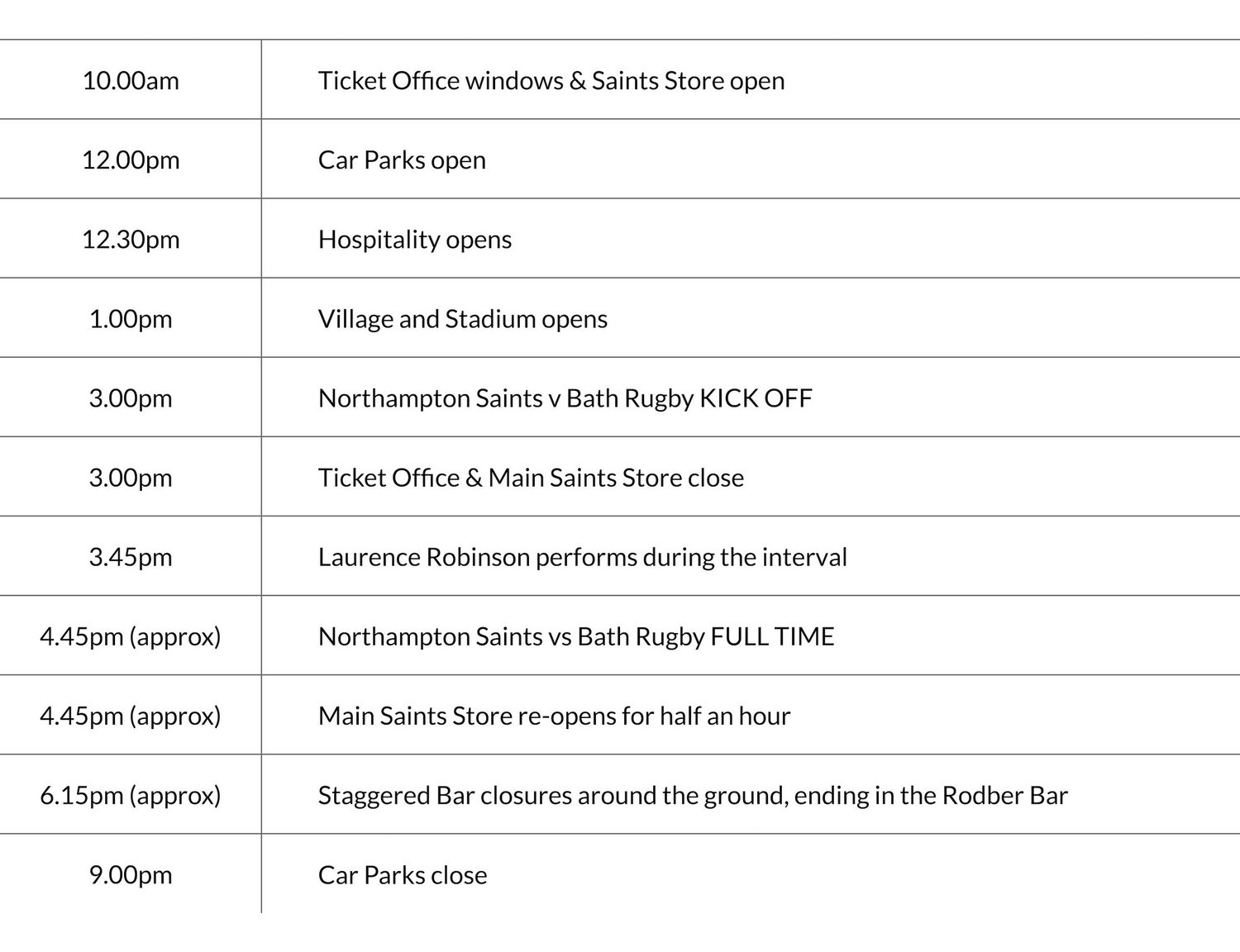 | | |
|---|---|
| 10.00am | Ticket Office windows & Saints Store open |
| 12.00pm | Car Parks open |
| 12.30pm | Hospitality opens |
| 1.00pm | Village and Stadium opens |
| 3.00pm | Northampton Saints v Bath Rugby KICK OFF |
| 3.00pm | Ticket Office & Main Saints Store close |
| 3.45pm | Laurence Robinson performs during the interval |
| 4.45pm (approx) | Northampton Saints vs Bath Rugby FULL TIME |
| 4.45pm (approx) | Main Saints Store re-opens for half an hour |
| 6.15pm (approx) | Staggered Bar closures around the ground, ending in the Rodber Bar |
| 9.00pm | Car Parks close |